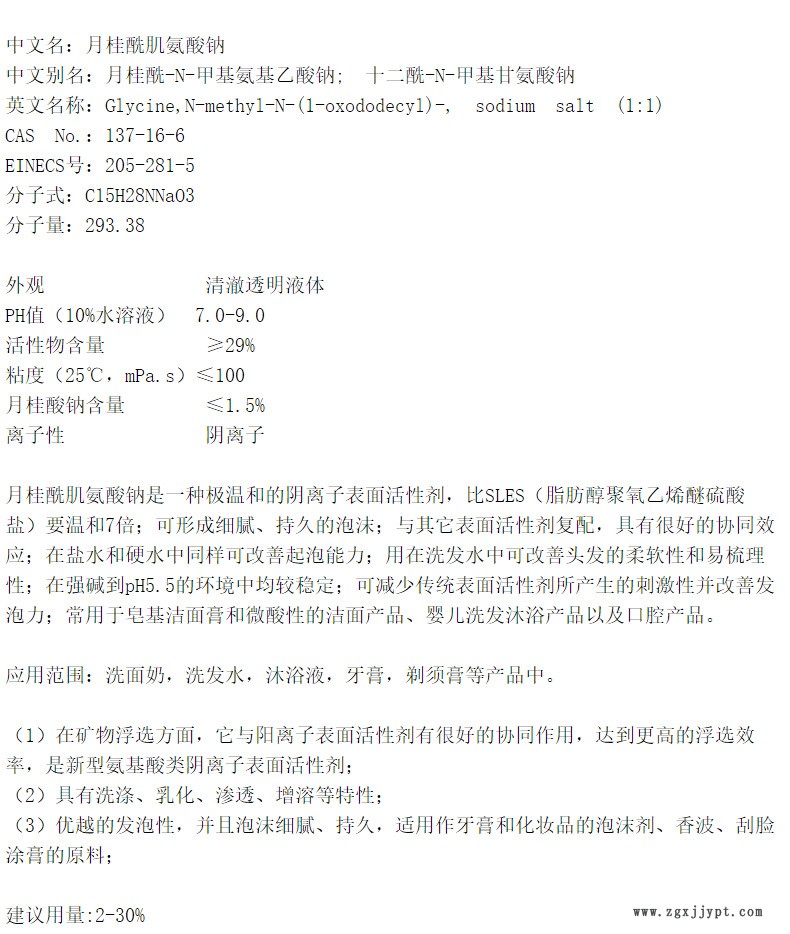 中文名：月桂酰肌氨酸钠
中文别名：月桂酰-N-甲基氨基乙酸钠；  十二酰-N-甲基甘氨酸钠
英文名称：Glycine,N-methyl-N-(1-oxododecyl)-,  sodium  salt  (1:1)
CAS  No.：137-16-6
EINECS号：205-281-5
分子式：C15H28NNaO3
分子量：293.38

外观　　　　　　　清澈透明液体
PH值（10%水溶液）　7.0-9.0
活性物含量　　　　≥29%
粘度（25℃，mPa.s）≤100
月桂酸钠含量　　　≤1.5%
离子性　　　　　　阴离子

月桂酰肌氨酸钠是一种极温和的阴离子表面活性剂，比SLES（脂肪醇聚氧乙烯醚硫酸盐）要温和7倍；可形成细腻、持久的泡沫；与其它表面活性剂复配，具有很好的协同效应；在盐水和硬水中同样可改善起泡能力；用在洗发水中可改善头发的柔软性和易梳理性；在强碱到pH5.5的环境中均较稳定；可减少传统表面活性剂所产生的刺激性并改善发泡力；常用于皂基洁面膏和微酸性的洁面产品、婴儿洗发沐浴产品以及口腔产品。

应用范围：洗面奶，洗发水，沐浴液，牙膏，剃须膏等产品中。

（1）在矿物浮选方面，它与阳离子表面活性剂有很好的协同作用，达到更高的浮选效率，是新型氨基酸类阴离子表面活性剂；
（2）具有洗涤、乳化、渗透、增溶等特性；
（3）优越的发泡性，并且泡沫细腻、持久，适用作牙膏和化妆品的泡沫剂、香波、刮脸涂膏的原料；

建议用量:2-30%

www.zgxjjypt.com